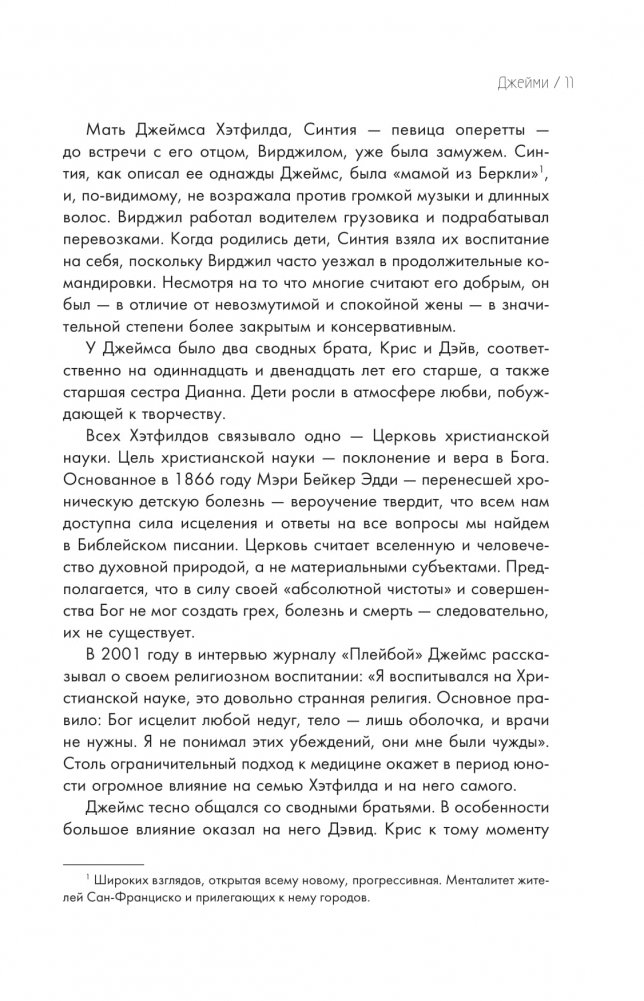 Джейми / 11

Мать Джеймса Хэтфилда, Синтия — певица оперетты — до встречи с его отцом, Вирджилом, уже была замужем. Синтия, как описал ее однажды Джеймс, была «мамой из Беркли»$^1$, и, по-видимому, не возражала против громкой музыки и длинных волос. Вирджил работал водителем грузовика и подрабатывал перевозками. Когда родились дети, Синтия взяла их воспитание на себя, поскольку Вирджил часто уезжал в продолжительные командировки. Несмотря на то что многие считают его добрым, он был — в отличие от невозмутимой и спокойной жены — в значительной степени более закрытым и консервативным.

У Джеймса было два сводных брата, Крис и Дэйв, соответственно на одиннадцать и двенадцать лет его старше, а также старшая сестра Дианна. Дети росли в атмосфере любви, побуждающей к творчеству.

Всех Хэтфилдов связывало одно — Церковь христианской науки. Цель христианской науки — поклонение и вера в Бога. Основанное в 1866 году Мэри Бейкер Эдди — перенесшей хроническую детскую болезнь — вероучение твердит, что всем нам доступна сила исцеления и ответы на все вопросы мы найдем в Библейском писании. Церковь считает вселенную и человечество духовной природой, а не материальными субъектами. Предполагается, что в силу своей «абсолютной чистоты» и совершенства Бог не мог создать грех, болезнь и смерть — следовательно, их не существует.

В 2001 году в интервью журналу «Плейбой» Джеймс рассказывал о своем религиозном воспитании: «Я воспитывался на Христианской науке, это довольно странная религия. Основное правило: Бог исцелит любой недуг, тело — лишь оболочка, и врачи не нужны. Я не понимал этих убеждений, они мне были чужды». Столь ограничительный подход к медицине окажет в период юности огромное влияние на семью Хэтфилда и на него самого.

Джеймс тесно общался со сводными братьями. В особенности большое влияние оказал на него Дэвид. Крис к тому моменту

$^1$ Широких взглядов, открытая всему новому, прогрессивная. Менталитет жителей Сан-Франциско и прилегающих к нему городов.